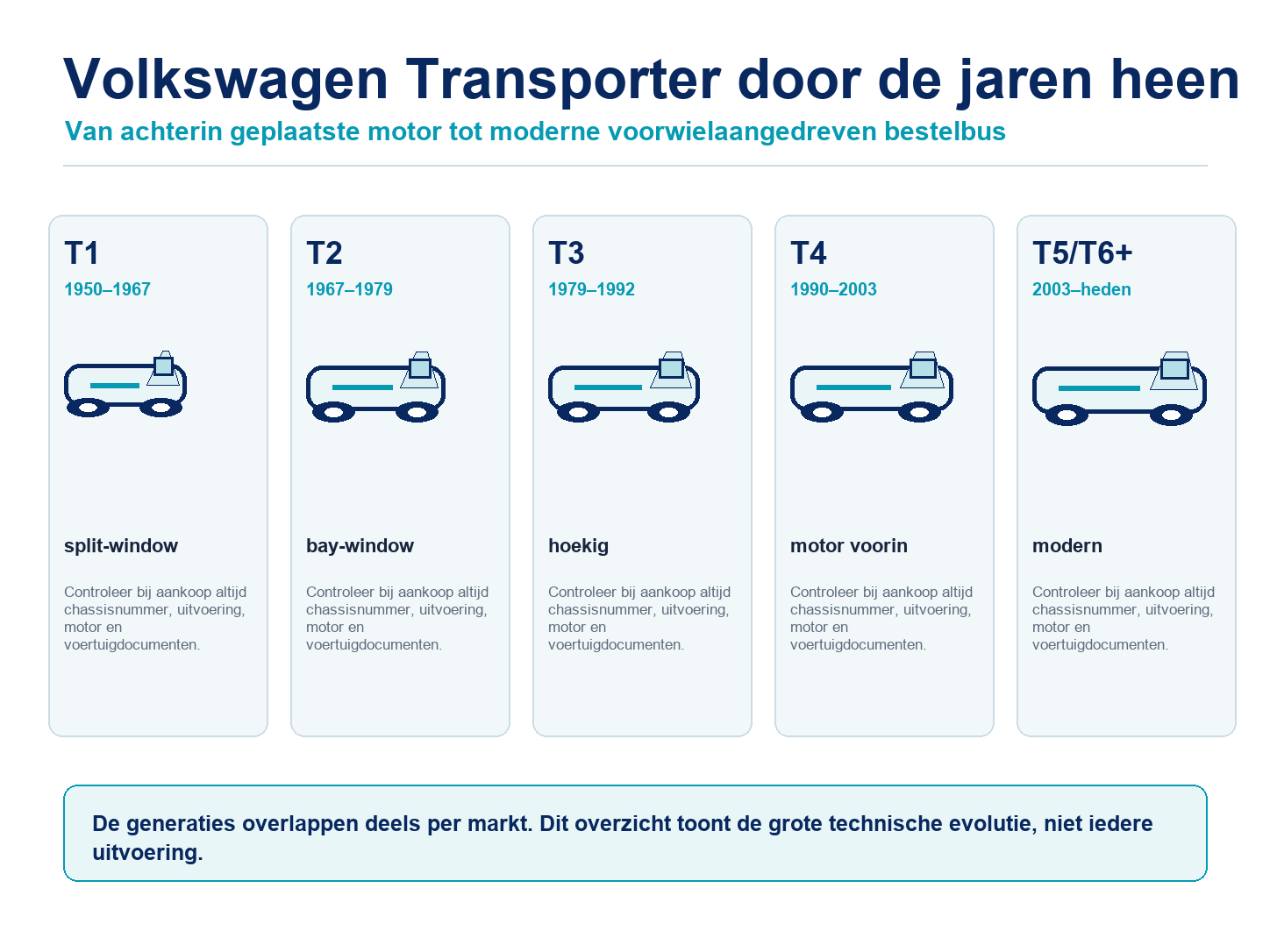 Volkswagen Transporter door de jaren heen
Van achterin geplaatste motor tot moderne voorwielaangedreven bestelbus

T1
1950–1967

split-window

Controleer bij aankoop altijd chassisnummer, uitvoering, motor en voertuigdocumenten.

T2
1967–1979

bay-window

Controleer bij aankoop altijd chassisnummer, uitvoering, motor en voertuigdocumenten.

T3
1979–1992

hoekig

Controleer bij aankoop altijd chassisnummer, uitvoering, motor en voertuigdocumenten.

T4
1990–2003

motor voorin

Controleer bij aankoop altijd chassisnummer, uitvoering, motor en voertuigdocumenten.

T5/T6+
2003–heden

modern

Controleer bij aankoop altijd chassisnummer, uitvoering, motor en voertuigdocumenten.

De generaties overlappen deels per markt. Dit overzicht toont de grote technische evolutie, niet iedere uitvoering.